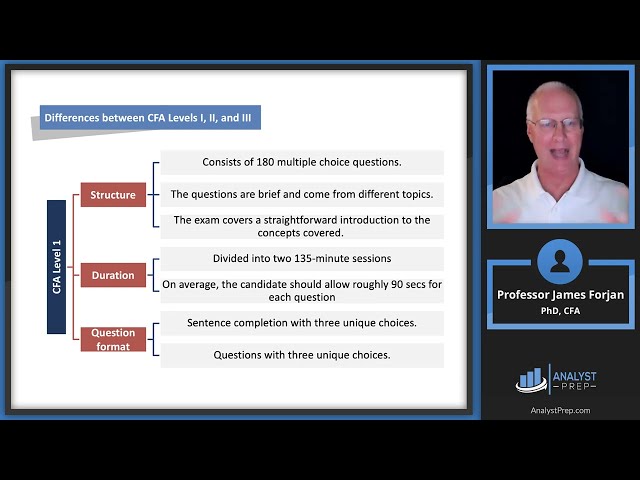 Differences between CFA Levels I, II, and III

CFA Level 1

Structure

Consists of 180 multiple choice questions.

The questions are brief and come from different topics.

The exam covers a straightforward introduction to the concepts covered.

Duration

Divided into two 135-minute sessions

On average, the candidate should allow roughly 90 secs for each question

Question format

Sentence completion with three unique choices.

Questions with three unique choices.

Professor James Forjan
PhD, CFA

ANALYST PREP

AnalystPrep.com